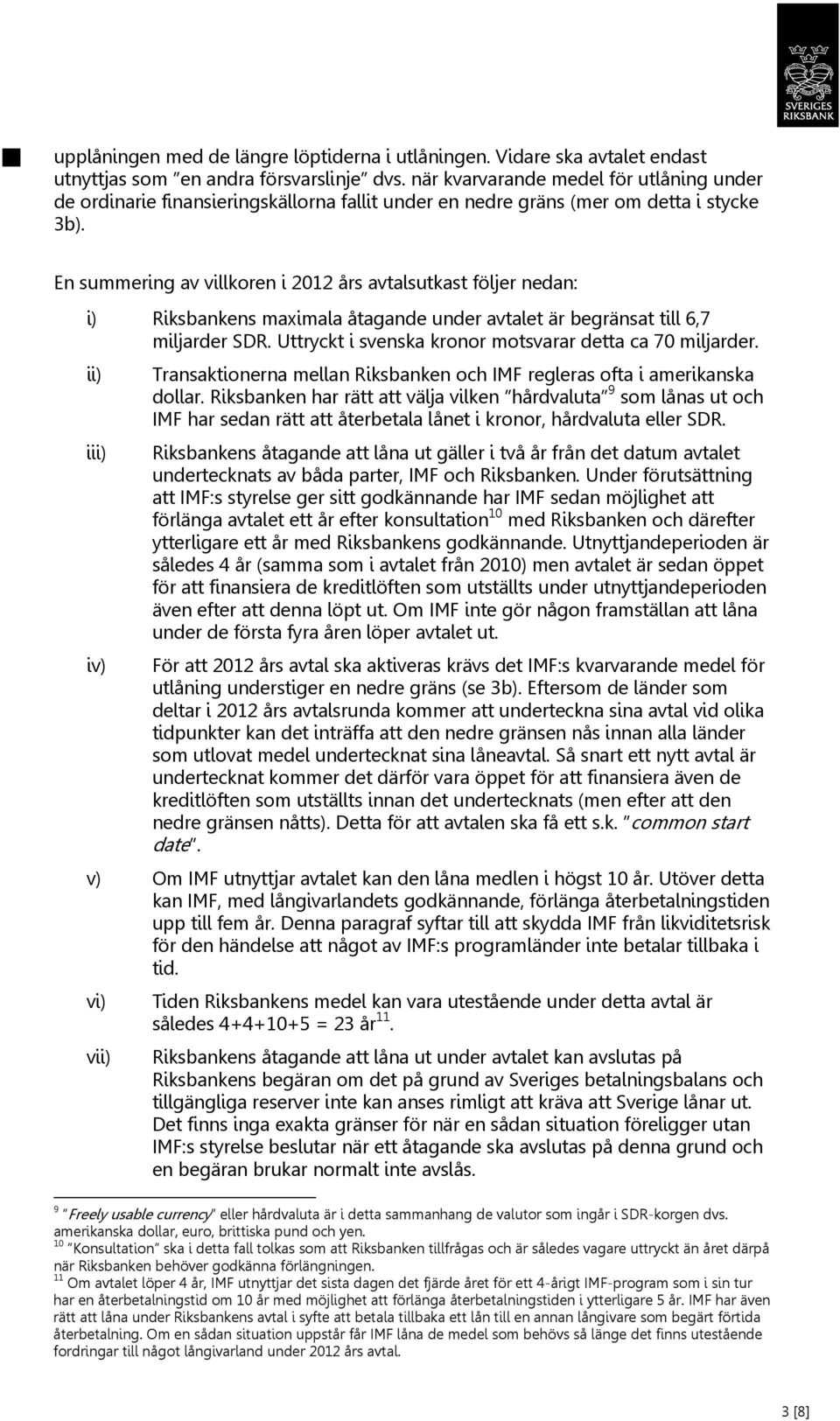 SVERIGES RIKSBANK

upplåningen med de längre löptiderna i utlåningen. Vidare ska avtalet endast utnyttjas som "en andra försvarslinje" dvs. när kvarvarande medel för utlåning under de ordinarie finansieringskällorna fallit under en nedre gräns (mer om detta i stycke 3b).

En summering av villkoren i 2012 års avtalsutkast följer nedan:

i) Riksbankens maximala åtagande under avtalet är begränsat till 6,7 miljarder SDR. Uttryckt i svenska kronor motsvarar detta ca 70 miljarder.

ii) Transaktionerna mellan Riksbanken och IMF regleras ofta i amerikanska dollar. Riksbanken har rätt att välja vilken "hårdvaluta"$^{9}$ som lånas ut och IMF har sedan rätt att återbetala lånet i kronor, hårdvaluta eller SDR.

iii) Riksbankens åtagande att låna ut gäller i två år från det datum avtalet undertecknats av båda parter, IMF och Riksbanken. Under förutsättning att IMF:s styrelse ger sitt godkännande har IMF sedan möjlighet att förlänga avtalet ett år efter konsultation$^{10}$ med Riksbanken och därefter ytterligare ett år med Riksbankens godkännande. Utnyttjandeperioden är således 4 år (samma som i avtalet från 2010) men avtalet är sedan öppet för att finansiera de kreditlöften som utställts under utnyttjandeperioden även efter att denna löpt ut. Om IMF inte gör någon framställan att låna under de första fyra åren löper avtalet ut.

iv) För att 2012 års avtal ska aktiveras krävs det IMF:s kvarvarande medel för utlåning understiger en nedre gräns (se 3b). Eftersom de länder som deltar i 2012 års avtalsrunda kommer att underteckna sina avtal vid olika tidpunkter kan det inträffa att den nedre gränsen nås innan alla länder som utlovat medel undertecknat sina låneavtal. Så snart ett nytt avtal är undertecknat kommer det därför vara öppet för att finansiera även de kreditlöften som utställts innan det undertecknats (men efter att den nedre gränsen nåtts). Detta för att avtalen ska få ett s.k. "common start date".

v) Om IMF utnyttjar avtalet kan den låna medlen i högst 10 år. Utöver detta kan IMF, med långivarlandets godkännande, förlänga återbetalningstiden upp till fem år. Denna paragraf syftar till att skydda IMF från likviditetsrisk för den händelse att något av IMF:s programländer inte betalar tillbaka i tid.

vi) Tiden Riksbankens medel kan vara utestående under detta avtal är således 4+4+10+5 = 23 år$^{11}$.

vii) Riksbankens åtagande att låna ut under avtalet kan avslutas på Riksbankens begäran om det på grund av Sveriges betalningsbalans och tillgängliga reserver inte kan anses rimligt att kräva att Sverige lånar ut. Det finns inga exakta gränser för när en sådan situation föreligger utan IMF:s styrelse beslutar när ett åtagande ska avslutas på denna grund och en begäran brukar normalt inte avslås.

$^{9}$ "Freely usable currency" eller hårdvaluta är i detta sammanhang de valutor som ingår i SDR-korgen dvs. amerikanska dollar, euro, brittiska pund och yen.
$^{10}$ "Konsultation" ska i detta fall tolkas som att Riksbanken tillfrågas och är således vagare uttryckt än året därpå när Riksbanken behöver godkänna förlängningen.
$^{11}$ Om avtalet löper 4 år, IMF utnyttjar det sista dagen det fjärde året för ett 4-årigt IMF-program som i sin tur har en återbetalningstid om 10 år med möjlighet att förlänga återbetalningstiden i ytterligare 5 år. IMF har även rätt att låna under Riksbankens avtal i syfte att betala tillbaka ett lån till en annan långivare som begärt förtida återbetalning. Om en sådan situation uppstår får IMF låna de medel som behövs så länge det finns utestående fordringar till något långivarland under 2012 års avtal.

3 [8]